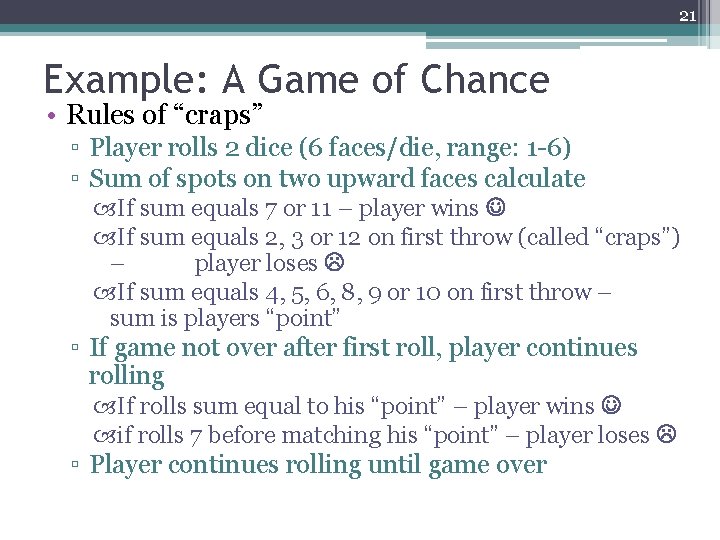 21

Example: A Game of Chance

• Rules of “craps”
▫ Player rolls 2 dice (6 faces/die, range: 1-6)
▫ Sum of spots on two upward faces calculate
If sum equals 7 or 11 – player wins ☺
If sum equals 2, 3 or 12 on first throw (called “craps”) – player loses ☹
If sum equals 4, 5, 6, 8, 9 or 10 on first throw – sum is players “point”
▫ If game not over after first roll, player continues rolling
If rolls sum equal to his “point” – player wins ☺
if rolls 7 before matching his “point” – player loses ☹
▫ Player continues rolling until game over